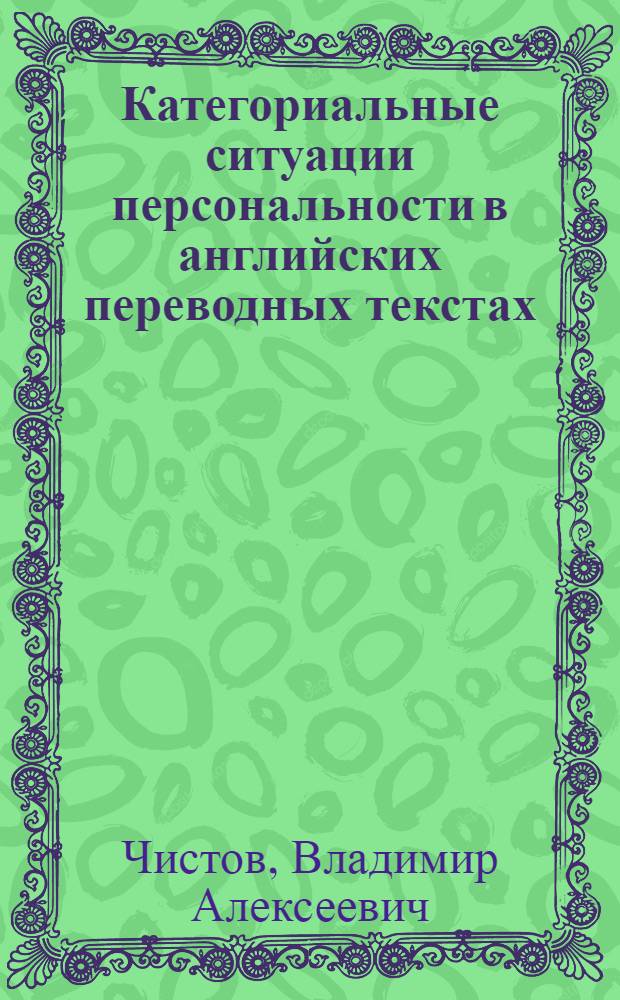 Категориальные ситуации персональности в английских переводных текстах

Чистов, Владимир Алексеевич